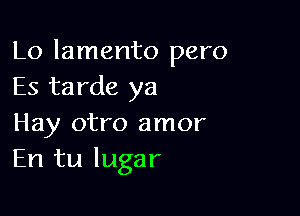 Lo lamento pero
Es tarde ya
Hay otro amor
En tu lugar